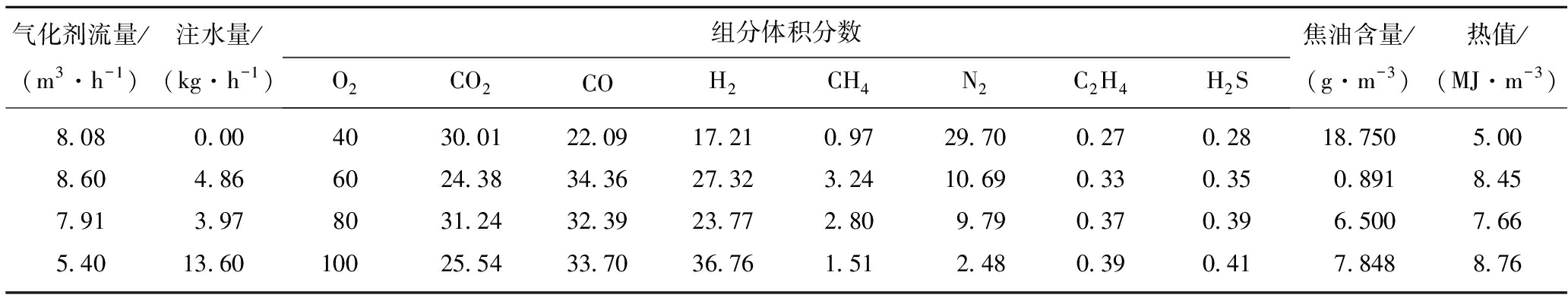 | 气化剂流量/（$m^3 \cdot h^{-1}$） | 注水量/（$kg \cdot h^{-1}$） | 组分体积分数 |  |  |  |  |  |  |  | 焦油含量/（$g \cdot m^{-3}$） | 热值/（$MJ \cdot m^{-3}$） |
|---|---|---|---|---|---|---|---|---|---|---|---|
|  |  | $O_2$ | $CO_2$ | CO | $H_2$ | $CH_4$ | $N_2$ | $C_2H_4$ | $H_2S$ |  |  |
| 8.08 | 0.00 | 40 | 30.01 | 22.09 | 17.21 | 0.97 | 29.70 | 0.27 | 0.28 | 18.750 | 5.00 |
| 8.60 | 4.86 | 60 | 24.38 | 34.36 | 27.32 | 3.24 | 10.69 | 0.33 | 0.35 | 0.891 | 8.45 |
| 7.91 | 3.97 | 80 | 31.24 | 32.39 | 23.77 | 2.80 | 9.79 | 0.37 | 0.39 | 6.500 | 7.66 |
| 5.40 | 13.60 | 100 | 25.54 | 33.70 | 36.76 | 1.51 | 2.48 | 0.39 | 0.41 | 7.848 | 8.76 |